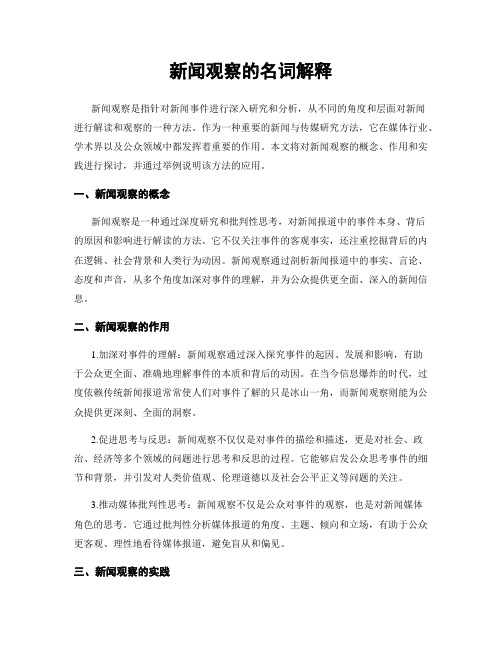 新闻观察的名词解释

新闻观察是指针对新闻事件进行深入研究和分析，从不同的角度和层面对新闻进行解读和观察的一种方法。作为一种重要的新闻与传媒研究方法，它在媒体行业、学术界以及公众领域中都发挥着重要的作用。本文将对新闻观察的概念、作用和实践进行探讨，并通过举例说明该方法的应用。

一、新闻观察的概念

新闻观察是一种通过深度研究和批判性思考，对新闻报道中的事件本身、背后的原因和影响进行解读的方法。它不仅关注事件的客观事实，还注重挖掘背后的内在逻辑、社会背景和人类行为动因。新闻观察通过剖析新闻报道中的事实、言论、态度和声音，从多个角度加深对事件的理解，并为公众提供更全面、深入的新闻信息。

二、新闻观察的作用

1.加深对事件的理解：新闻观察通过深入探究事件的起因、发展和影响，有助于公众更全面、准确地理解事件的本质和背后的动因。在当今信息爆炸的时代，过度依赖传统新闻报道常常使人们对事件了解的只是冰山一角，而新闻观察则能为公众提供更深刻、全面的洞察。

2.促进思考与反思：新闻观察不仅仅是对事件的描绘和描述，更是对社会、政治、经济等多个领域的问题进行思考和反思的过程。它能够启发公众思考事件的细节和背景，并引发对人类价值观、伦理道德以及社会公平正义等问题的关注。

3.推动媒体批判性思考：新闻观察不仅是公众对事件的观察，也是对新闻媒体角色的思考。它通过批判性分析媒体报道的角度、主题、倾向和立场，有助于公众更客观、理性地看待媒体报道，避免盲从和偏见。

三、新闻观察的实践